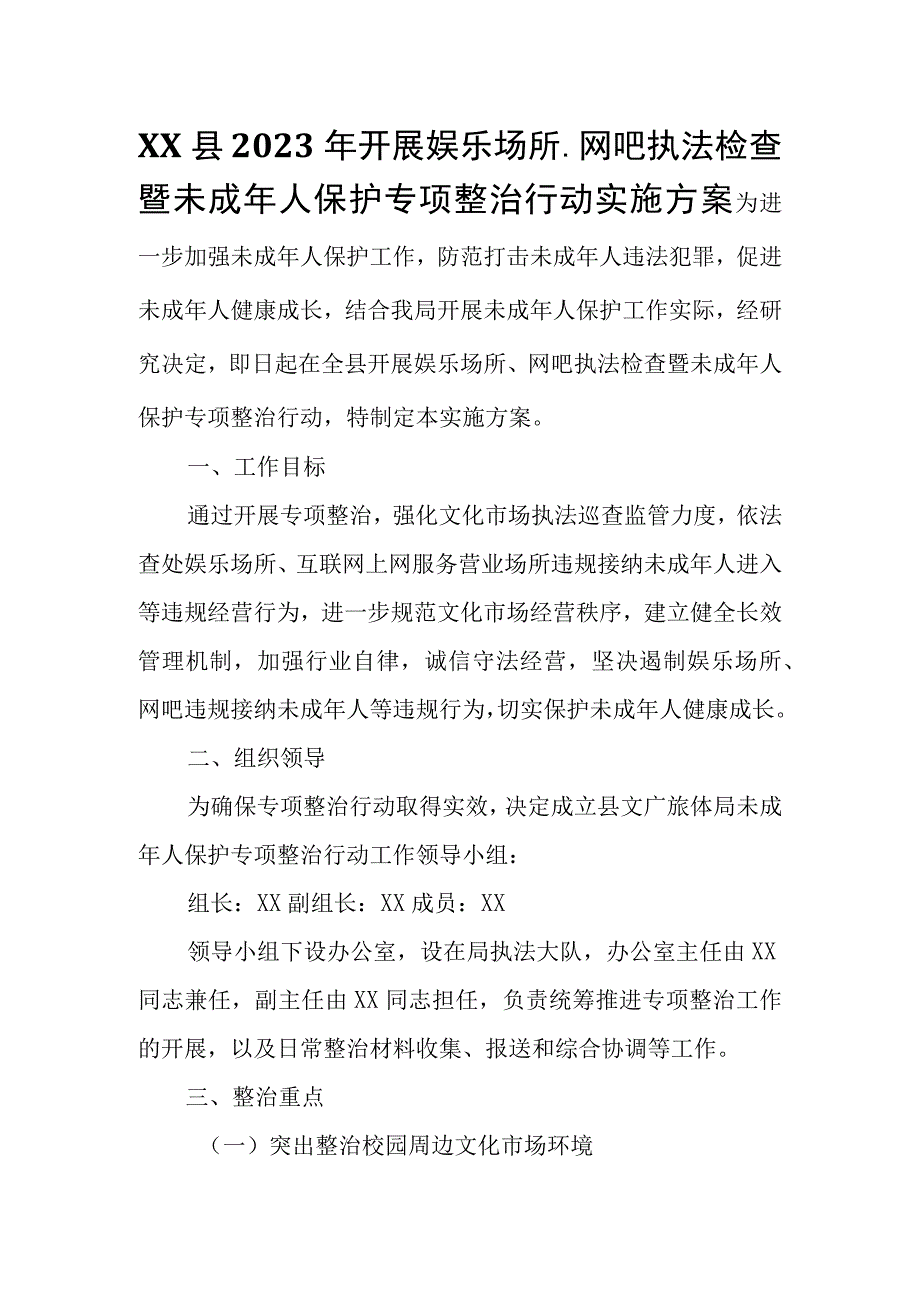 XX县2023年开展娱乐场所.网吧执法检查暨未成年人保护专项整治行动实施方案为进一步加强未成年人保护工作，防范打击未成年人违法犯罪，促进未成年人健康成长，结合我局开展未成年人保护工作实际，经研究决定，即日起在全县开展娱乐场所、网吧执法检查暨未成年人保护专项整治行动，特制定本实施方案。

一、工作目标

通过开展专项整治，强化文化市场执法巡查监管力度，依法查处娱乐场所、互联网上网服务营业场所违规接纳未成年人进入等违规经营行为，进一步规范文化市场经营秩序，建立健全长效管理机制，加强行业自律，诚信守法经营，坚决遏制娱乐场所、网吧违规接纳未成年人等违规行为，切实保护未成年人健康成长。

二、组织领导

为确保专项整治行动取得实效，决定成立县文广旅体局未成年人保护专项整治行动工作领导小组：

组长：XX副组长：XX成员：XX

领导小组下设办公室，设在局执法大队，办公室主任由XX同志兼任，副主任由XX同志担任，负责统筹推进专项整治工作的开展，以及日常整治材料收集、报送和综合协调等工作。

三、整治重点

（一）突出整治校园周边文化市场环境